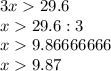 $3x > 29.6$
$x > 29.6 : 3$
$x > 9.86666666$
$x > 9.87$